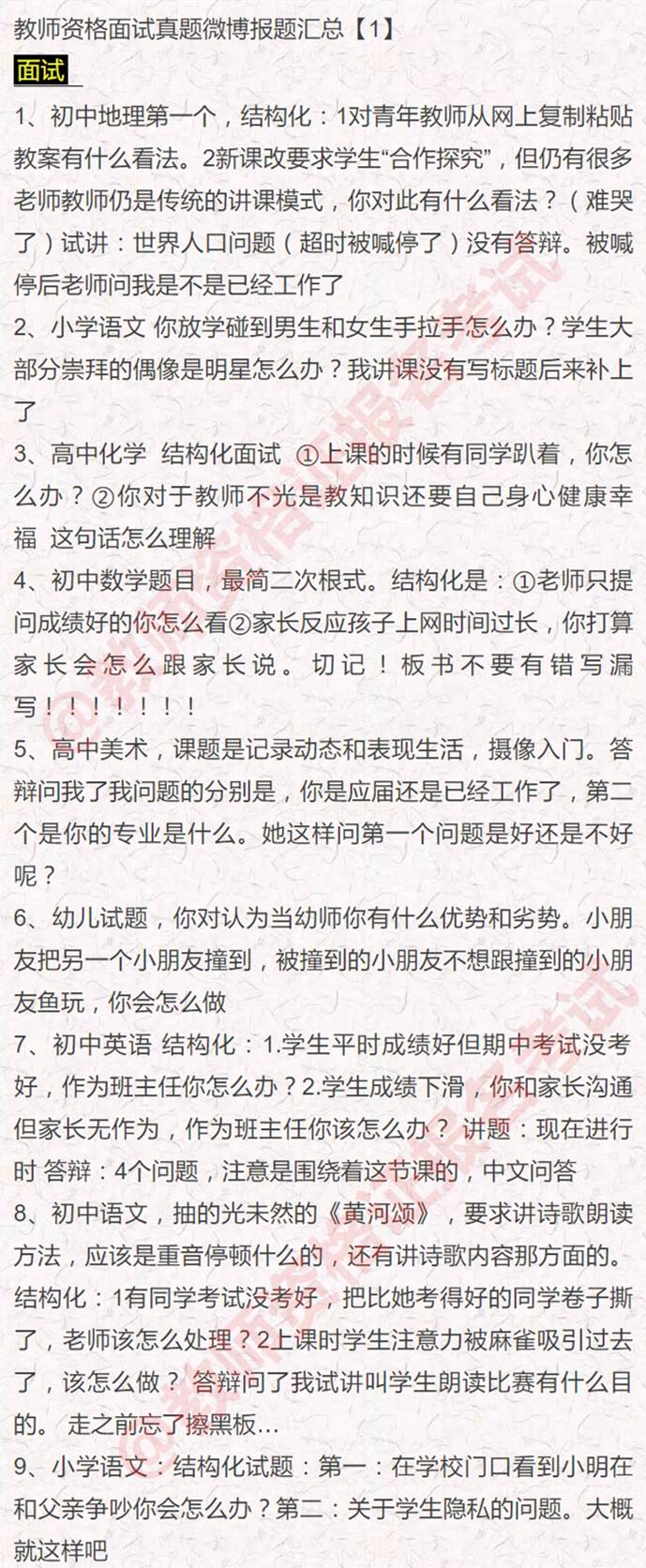 教师资格面试真题微博报题汇总【1】

面试

1、初中地理第一个，结构化：1对青年教师从网上复制粘贴教案有什么看法。2新课改要求学生“合作探究”，但仍有很多老师教师仍是传统的讲课模式，你对此有什么看法？（难哭了）试讲：世界人口问题（超时被喊停了）没有答辩。被喊停后老师问我是不是已经工作了

2、小学语文 你放学碰到男生和女生手拉手怎么办？学生大部分崇拜的偶像是明星怎么办？我讲课没有写标题后来补上了

3、高中化学 结构化面试 ①上课的时候有同学趴着，你怎么办？②你对于教师不光是教知识还要自己身心健康幸福 这句话怎么理解

4、初中数学题目，最简二次根式。结构化是：①老师只提问成绩好的你怎么看②家长反应孩子上网时间过长，你打算家长会怎么跟家长说。切记！板书不要有错写漏写！！！！！！！

5、高中美术，课题是记录动态和表现生活，摄像入门。答辩问我了我问题的分别是，你是应届还是已经工作了，第二个是你的专业是什么。她这样问第一个问题是好还是不好呢？

6、幼儿试题，你对认为当幼师你有什么优势和劣势。小朋友把另一个小朋友撞到，被撞到的小朋友不想跟撞到的小朋友鱼玩，你会怎么做

7、初中英语 结构化：1.学生平时成绩好但期中考试没考好，作为班主任你怎么办？2.学生成绩下滑，你和家长沟通但家长无作为，作为班主任你该怎么办？ 讲题：现在进行时 答辩：4个问题，注意是围绕着这节课的，中文问答

8、初中语文，抽的光未然的《黄河颂》，要求讲诗歌朗读方法，应该是重音停顿什么的，还有讲诗歌内容那方面的。结构化：1有同学考试没考好，把比她考得好的同学卷子撕了，老师该怎么处理？2上课时学生注意力被麻雀吸引过去了，该怎么做？ 答辩问了我试讲叫学生朗读比赛有什么目的。 走之前忘了擦黑板...

9、小学语文：结构化试题：第一：在学校门口看到小明在和父亲争吵你会怎么办？第二：关于学生隐私的问题。大概就这样吧

@教师资格证报名考试